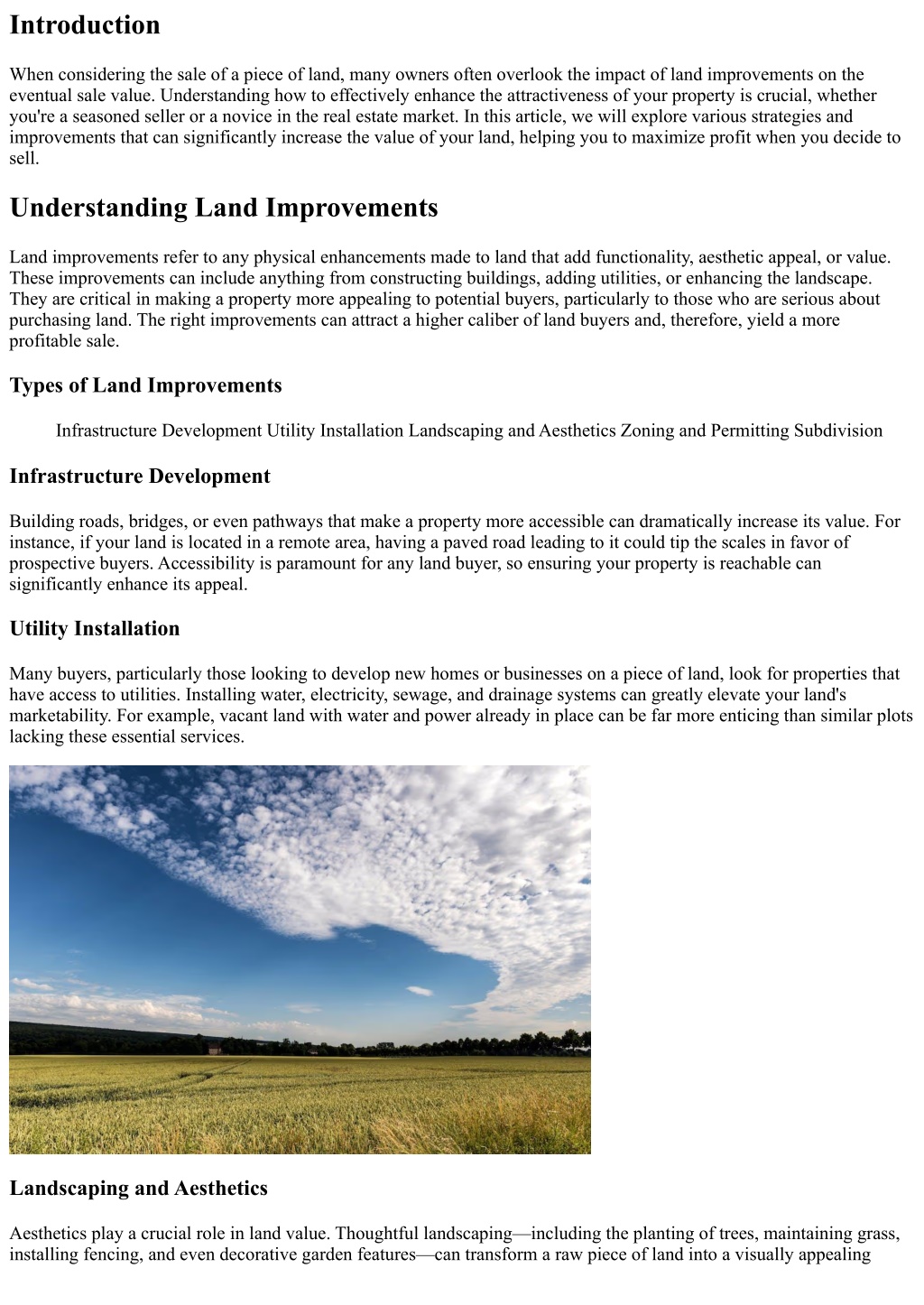 Introduction

When considering the sale of a piece of land, many owners often overlook the impact of land improvements on the eventual sale value. Understanding how to effectively enhance the attractiveness of your property is crucial, whether you're a seasoned seller or a novice in the real estate market. In this article, we will explore various strategies and improvements that can significantly increase the value of your land, helping you to maximize profit when you decide to sell.

Understanding Land Improvements

Land improvements refer to any physical enhancements made to land that add functionality, aesthetic appeal, or value. These improvements can include anything from constructing buildings, adding utilities, or enhancing the landscape. They are critical in making a property more appealing to potential buyers, particularly to those who are serious about purchasing land. The right improvements can attract a higher caliber of land buyers and, therefore, yield a more profitable sale.

Types of Land Improvements

Infrastructure Development Utility Installation Landscaping and Aesthetics Zoning and Permitting Subdivision

Infrastructure Development

Building roads, bridges, or even pathways that make a property more accessible can dramatically increase its value. For instance, if your land is located in a remote area, having a paved road leading to it could tip the scales in favor of prospective buyers. Accessibility is paramount for any land buyer, so ensuring your property is reachable can significantly enhance its appeal.

Utility Installation

Many buyers, particularly those looking to develop new homes or businesses on a piece of land, look for properties that have access to utilities. Installing water, electricity, sewage, and drainage systems can greatly elevate your land's marketability. For example, vacant land with water and power already in place can be far more enticing than similar plots lacking these essential services.

Landscaping and Aesthetics

Aesthetics play a crucial role in land value. Thoughtful landscaping—including the planting of trees, maintaining grass, installing fencing, and even decorative garden features—can transform a raw piece of land into a visually appealing